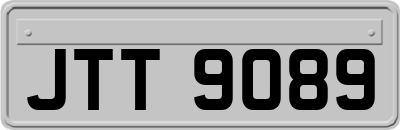 JTT 9089